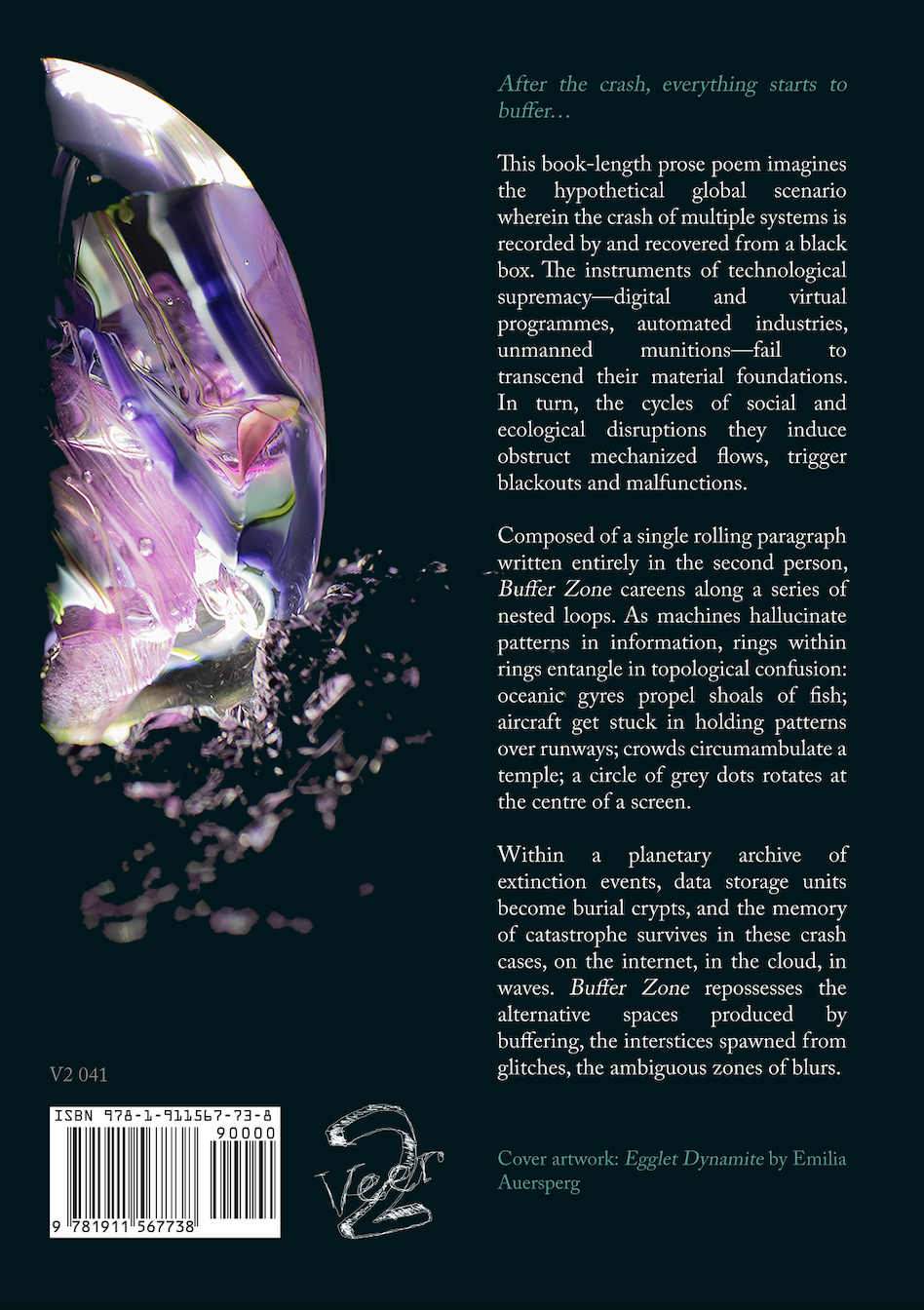 After the crash, everything starts to buffer…

This book-length prose poem imagines the hypothetical global scenario wherein the crash of multiple systems is recorded by and recovered from a black box. The instruments of technological supremacy—digital and virtual programmes, automated industries, unmanned munitions—fail to transcend their material foundations. In turn, the cycles of social and ecological disruptions they induce obstruct mechanized flows, trigger blackouts and malfunctions.

Composed of a single rolling paragraph written entirely in the second person, Buffer Zone careens along a series of nested loops. As machines hallucinate patterns in information, rings within rings entangle in topological confusion: oceanic gyres propel shoals of fish; aircraft get stuck in holding patterns over runways; crowds circumambulate a temple; a circle of grey dots rotates at the centre of a screen.

Within a planetary archive of extinction events, data storage units become burial crypts, and the memory of catastrophe survives in these crash cases, on the internet, in the cloud, in waves. Buffer Zone repossesses the alternative spaces produced by buffering, the interstices spawned from glitches, the ambiguous zones of blurs.

V2 041

ISBN 978-1-911567-73-8

90000

9 781911 567738

Veer 2

Cover artwork: Egglet Dynamite by Emilia Auersperg